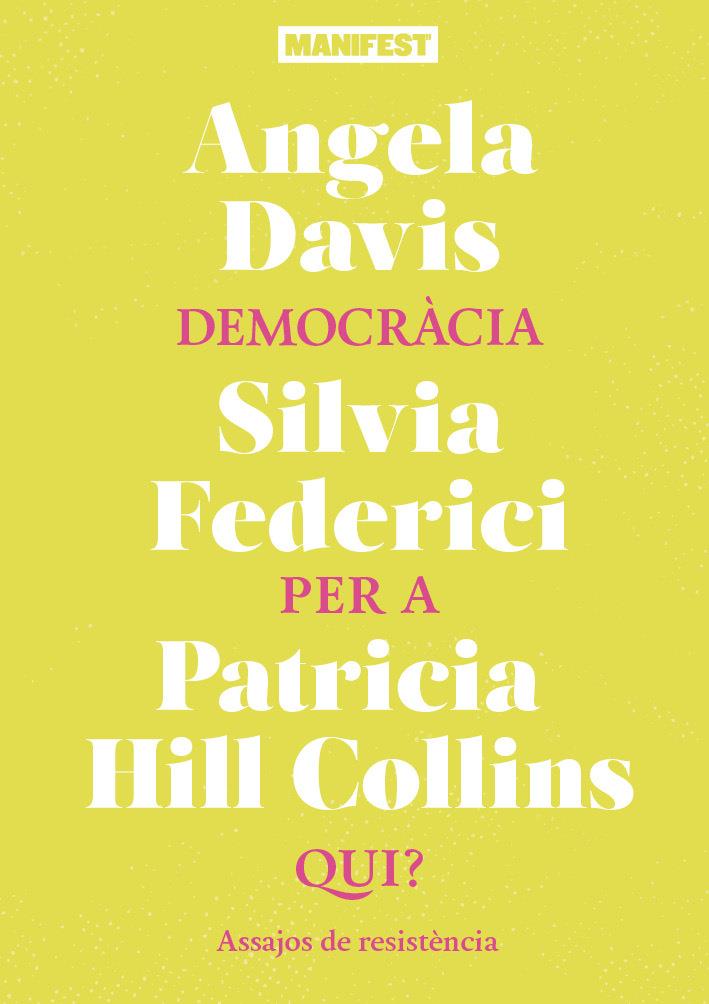 MANIFEST

Angela Davis

DEMOCRÀCIA

Silvia Federici

PER A

Patricia Hill Collins

QUI?

Assajos de resistència